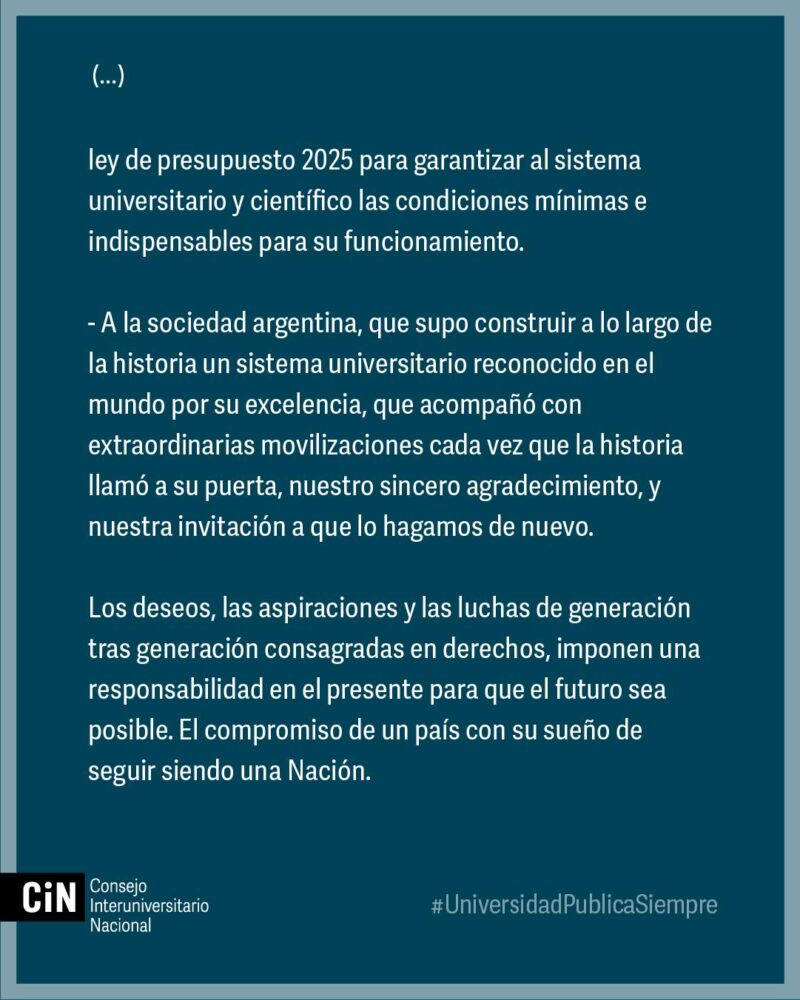 (...)

ley de presupuesto 2025 para garantizar al sistema universitario y científico las condiciones mínimas e indispensables para su funcionamiento.

- A la sociedad argentina, que supo construir a lo largo de la historia un sistema universitario reconocido en el mundo por su excelencia, que acompañó con extraordinarias movilizaciones cada vez que la historia llamó a su puerta, nuestro sincero agradecimiento, y nuestra invitación a que lo hagamos de nuevo.

Los deseos, las aspiraciones y las luchas de generación tras generación consagradas en derechos, imponen una responsabilidad en el presente para que el futuro sea posible. El compromiso de un país con su sueño de seguir siendo una Nación.

CiN Consejo Interuniversitario Nacional

#UniversidadPublicaSiempre